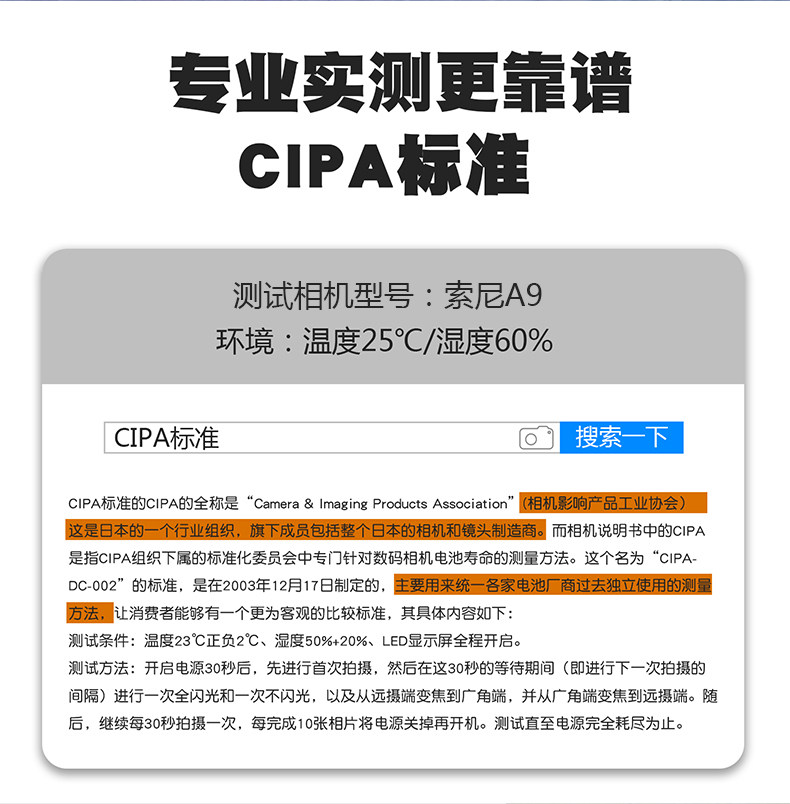 专业实测更靠谱
CIPA标准

测试相机型号：索尼A9
环境：温度25℃/湿度60%

CIPA标准

搜索一下

CIPA标准的CIPA的全称是“Camera & Imaging Products Association”(相机影响产品工业协会)这是日本的一个行业组织，旗下成员包括整个日本的相机和镜头制造商。而相机说明书中的CIPA是指CIPA组织下属的标准化委员会中专门针对数码相机电池寿命的测量方法。这个名为“CIPA-DC-002”的标准，是在2003年12月17日制定的，主要用来统一各家电池厂商过去独立使用的测量方法，让消费者能够有一个更为客观的比较标准，其具体内容如下：
测试条件：温度23℃正负2℃、湿度50%+20%、LED显示屏全程开启。
测试方法：开启电源30秒后，先进行首次拍摄，然后在这30秒的等待期间（即进行下一次拍摄的间隔）进行一次全闪光和一次不闪光，以及从远摄端变焦到广角端，并从广角端变焦到远摄端。随后，继续每30秒拍摄一次，每完成10张相片将电源关掉再开机。测试直至电源完全耗尽为止。